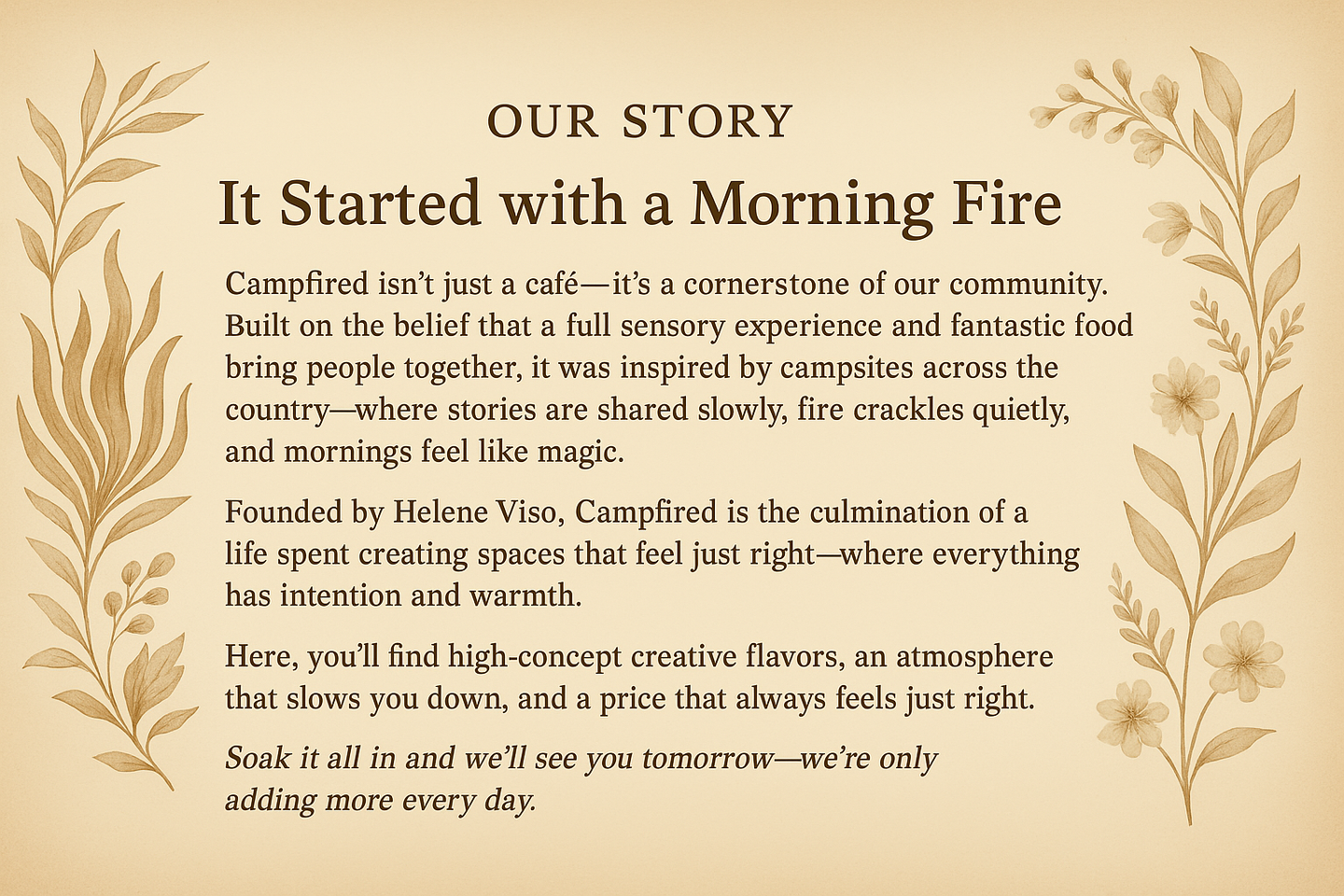 OUR STORY

It Started with a Morning Fire

Campfired isn't just a café—it's a cornerstone of our community. Built on the belief that a full sensory experience and fantastic food bring people together, it was inspired by campsites across the country—where stories are shared slowly, fire crackles quietly, and mornings feel like magic.

Founded by Helene Viso, Campfired is the culmination of a life spent creating spaces that feel just right—where everything has intention and warmth.

Here, you'll find high-concept creative flavors, an atmosphere that slows you down, and a price that always feels just right.

Soak it all in and we'll see you tomorrow—we're only adding more every day.